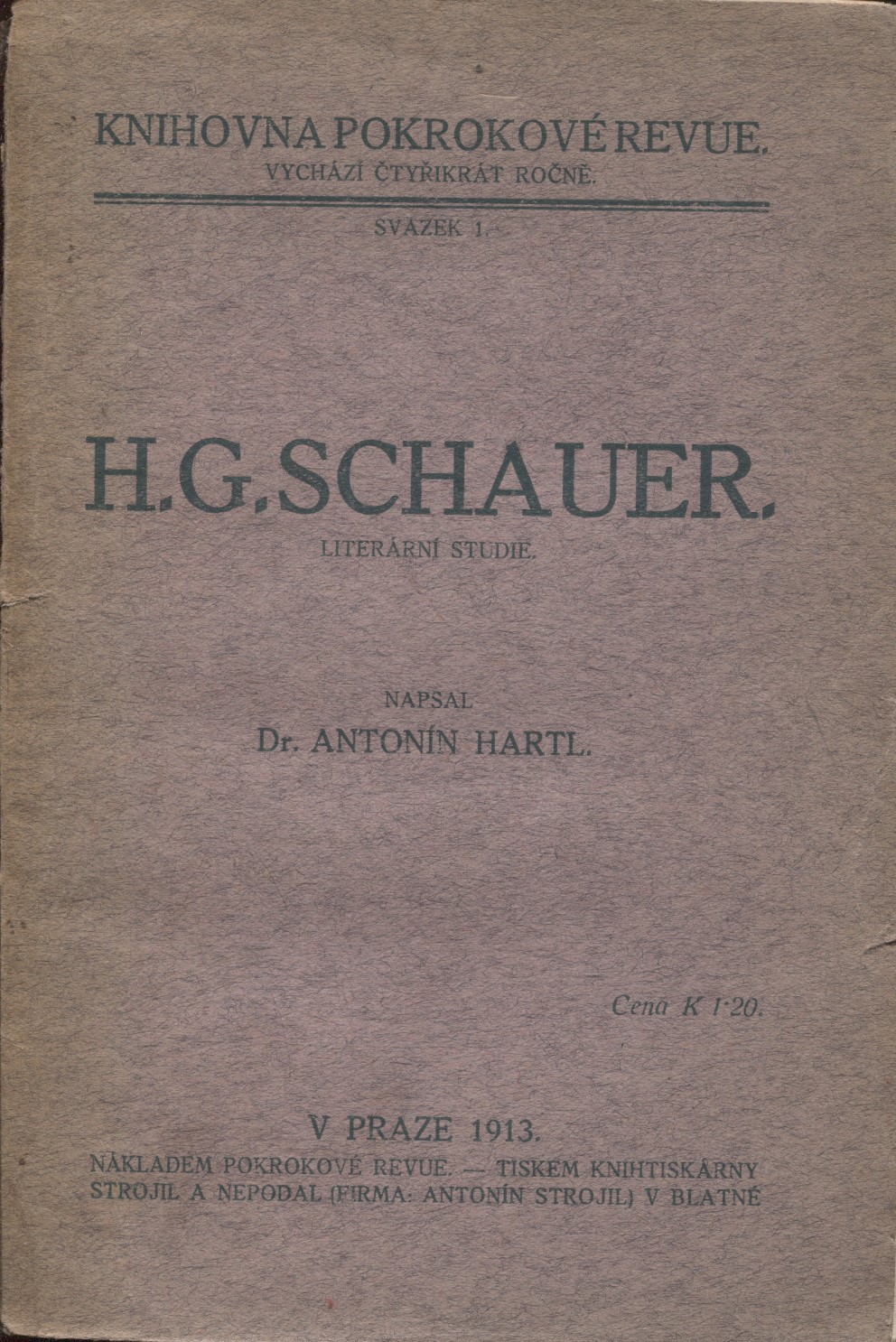 KNIHOVNA POKROKOVÉ REVUE.
VYCHÁZÍ ČTYŘIKRÁT ROČNĚ.

SVAZEK 1.

H.G.SCHAUER.
LITERÁRNÍ STUDIE.

NAPSAL
Dr. ANTONÍN HARTL.

Cena K 1·20.

V PRAZE 1913.
NÁKLADEM POKROKOVÉ REVUE. — TISKEM KNIHTISKÁRNY STROJIL A NEPODAL (FIRMA: ANTONÍN STROJIL) V BLATNÉ